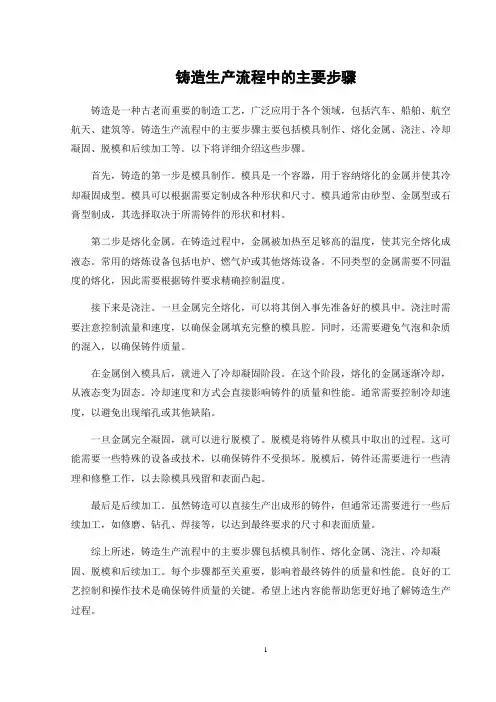 铸造生产流程中的主要步骤

铸造是一种古老而重要的制造工艺，广泛应用于各个领域，包括汽车、船舶、航空航天、建筑等。铸造生产流程中的主要步骤主要包括模具制作、熔化金属、浇注、冷却凝固、脱模和后续加工等。以下将详细介绍这些步骤。

首先，铸造的第一步是模具制作。模具是一个容器，用于容纳熔化的金属并使其冷却凝固成型。模具可以根据需要定制成各种形状和尺寸。模具通常由砂型、金属型或石膏型制成，其选择取决于所需铸件的形状和材料。

第二步是熔化金属。在铸造过程中，金属被加热至足够高的温度，使其完全熔化成液态。常用的熔炼设备包括电炉、燃气炉或其他熔炼设备。不同类型的金属需要不同温度的熔化，因此需要根据铸件要求精确控制温度。

接下来是浇注。一旦金属完全熔化，可以将其倒入事先准备好的模具中。浇注时需要注意控制流量和速度，以确保金属填充完整的模具腔。同时，还需要避免气泡和杂质的混入，以确保铸件质量。

在金属倒入模具后，就进入了冷却凝固阶段。在这个阶段，熔化的金属逐渐冷却，从液态变为固态。冷却速度和方式会直接影响铸件的质量和性能。通常需要控制冷却速度，以避免出现缩孔或其他缺陷。

一旦金属完全凝固，就可以进行脱模了。脱模是将铸件从模具中取出的过程。这可能需要一些特殊的设备或技术，以确保铸件不受损坏。脱模后，铸件还需要进行一些清理和修整工作，以去除模具残留和表面凸起。

最后是后续加工。虽然铸造可以直接生产出成形的铸件，但通常还需要进行一些后续加工，如修磨、钻孔、焊接等，以达到最终要求的尺寸和表面质量。

综上所述，铸造生产流程中的主要步骤包括模具制作、熔化金属、浇注、冷却凝固、脱模和后续加工。每个步骤都至关重要，影响着最终铸件的质量和性能。良好的工艺控制和操作技术是确保铸件质量的关键。希望上述内容能帮助您更好地了解铸造生产过程。

1